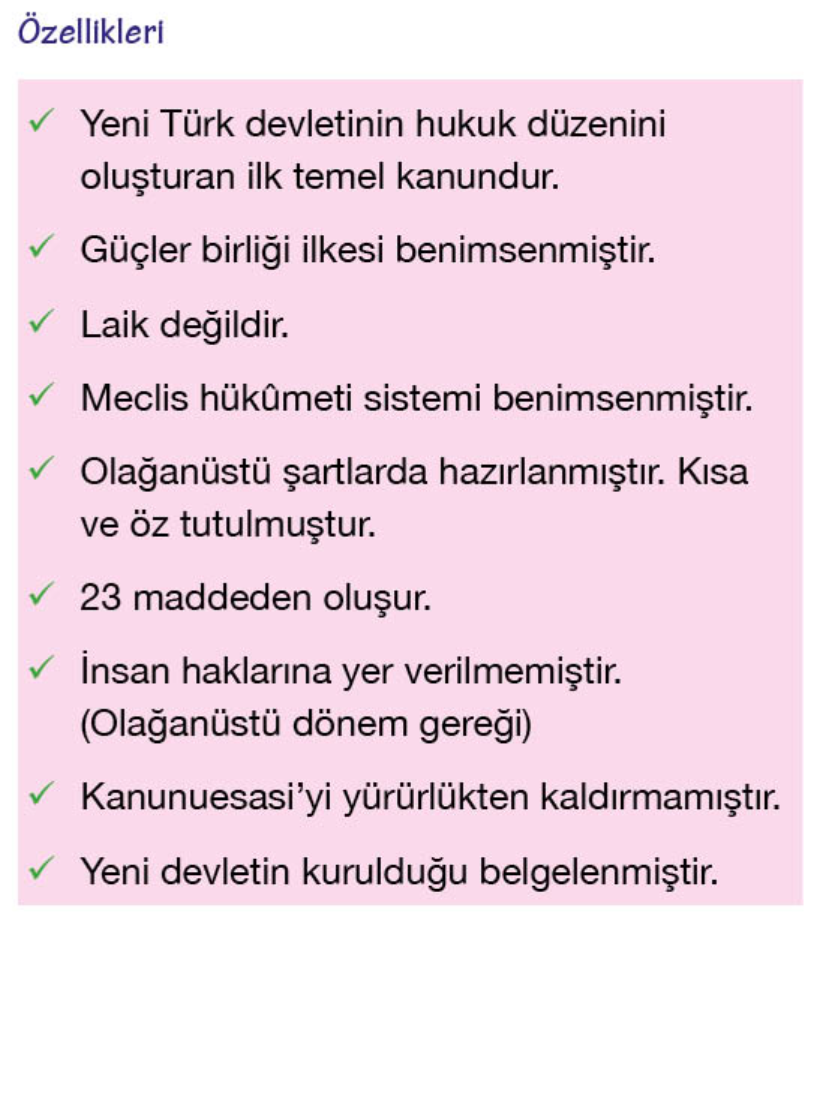 Özellikleri

✓ Yeni Türk devletinin hukuk düzenini oluşturan ilk temel kanundur.

✓ Güçler birliği ilkesi benimsenmiştir.

✓ Laik değildir.

✓ Meclis hükûmeti sistemi benimsenmiştir.

✓ Olağanüstü şartlarda hazırlanmıştır. Kısa ve öz tutulmuştur.

✓ 23 maddeden oluşur.

✓ İnsan haklarına yer verilmemiştir. (Olağanüstü dönem gereği)

✓ Kanunuesasi'yi yürürlükten kaldırmamıştır.

✓ Yeni devletin kurulduğu belgelenmiştir.